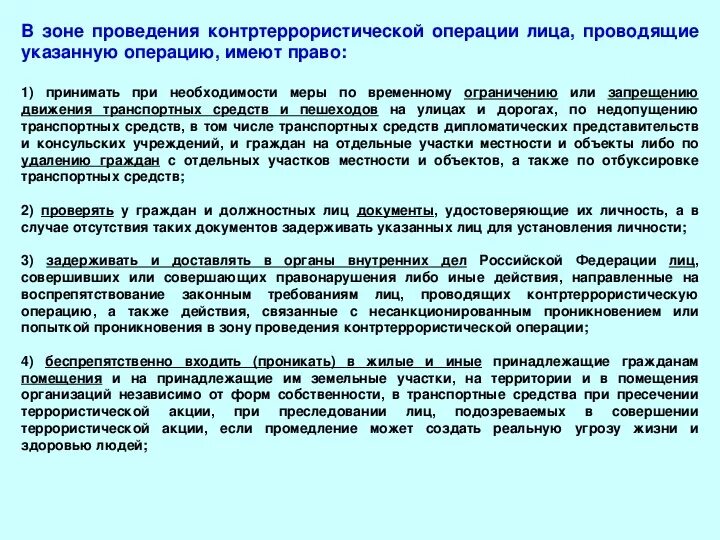 В зоне проведения контртеррористической операции лица, проводящие указанную операцию, имеют право:

1) принимать при необходимости меры по временному ограничению или запрещению движения транспортных средств и пешеходов на улицах и дорогах, по недопущению транспортных средств, в том числе транспортных средств дипломатических представительств и консульских учреждений, и граждан на отдельные участки местности и объекты либо по удалению граждан с отдельных участков местности и объектов, а также по отбуксировке транспортных средств;

2) проверять у граждан и должностных лиц документы, удостоверяющие их личность, а в случае отсутствия таких документов задерживать указанных лиц для установления личности;

3) задерживать и доставлять в органы внутренних дел Российской Федерации лиц, совершивших или совершающих правонарушения либо иные действия, направленные на воспрепятствование законным требованиям лиц, проводящих контртеррористическую операцию, а также действия, связанные с несанкционированным проникновением или попыткой проникновения в зону проведения контртеррористической операции;

4) беспрепятственно входить (проникать) в жилые и иные принадлежащие гражданам помещения и на принадлежащие им земельные участки, на территории и в помещения организаций независимо от форм собственности, в транспортные средства при пресечении террористической акции, при преследовании лиц, подозреваемых в совершении террористической акции, если промедление может создать реальную угрозу жизни и здоровью людей;